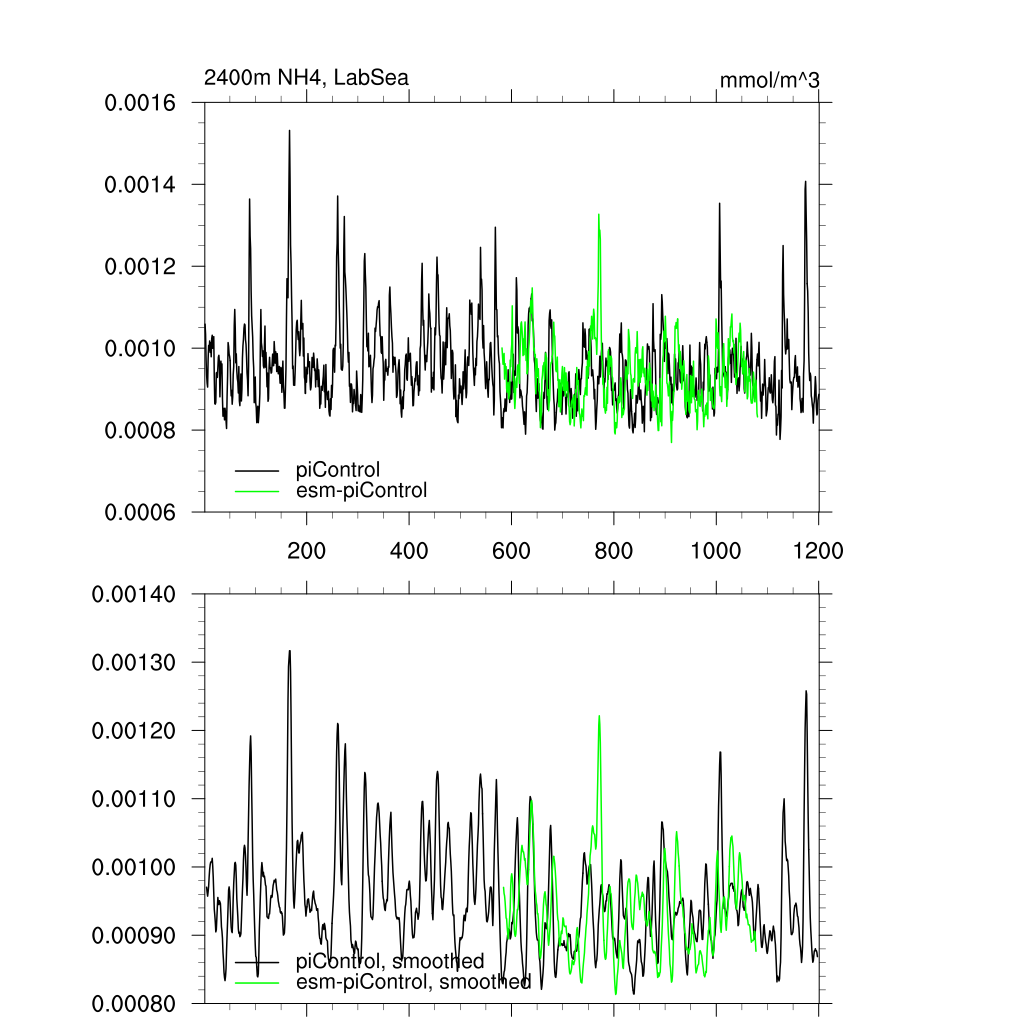 2400m NH4, LabSea
mmol/m^3

0.0016
0.0014
0.0012
0.0010
0.0008
0.0006

piControl
esm-piControl

200
400
600
800
1000
1200

0.00140
0.00130
0.00120
0.00110
0.00100
0.00090
0.00080

piControl, smoothed
esm-piControl, smoothed